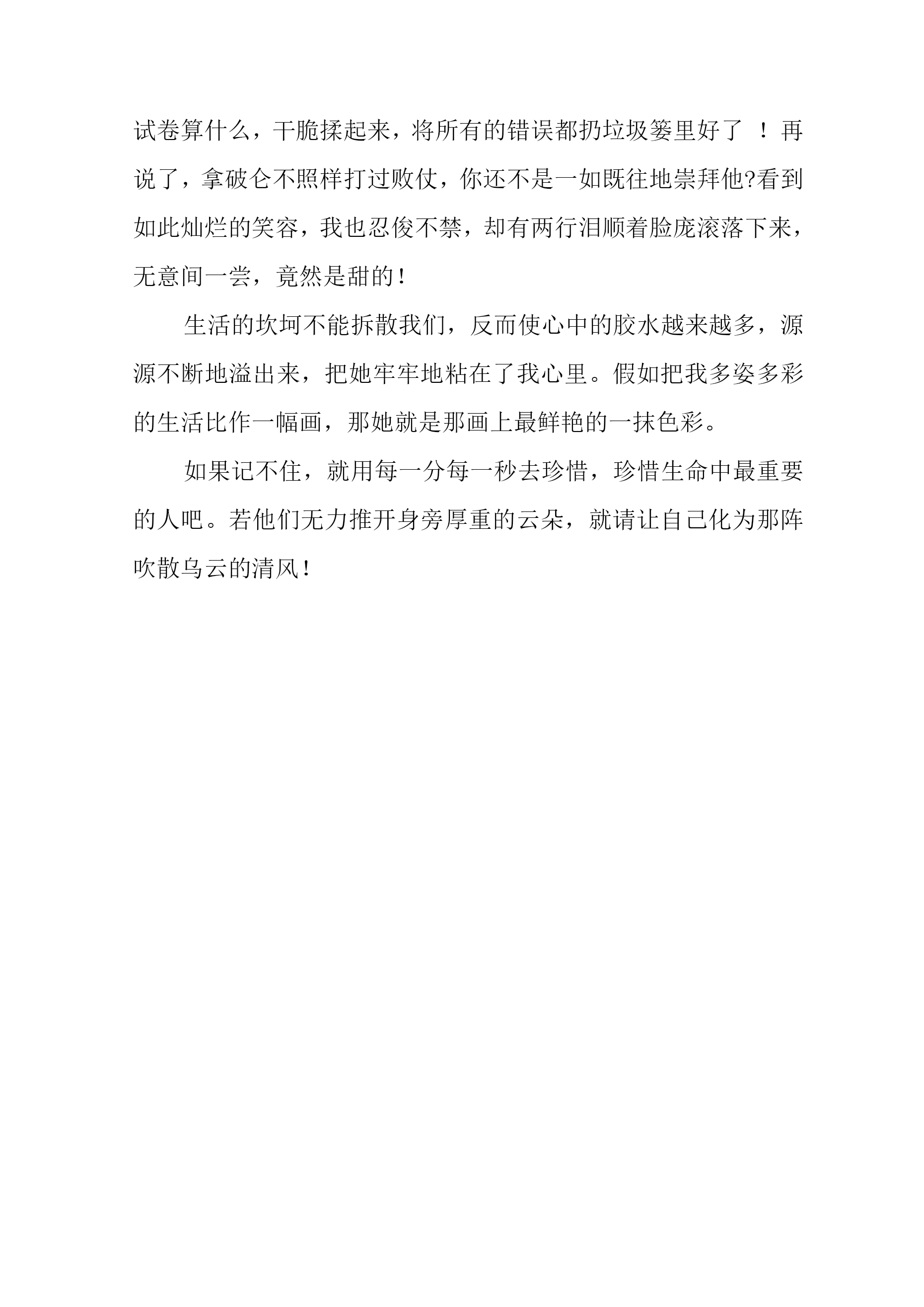 试卷算什么，干脆揉起来，将所有的错误都扔垃圾篓里好了 ！再说了，拿破仑不照样打过败仗，你还不是一如既往地崇拜他?看到如此灿烂的笑容，我也忍俊不禁，却有两行泪顺着脸庞滚落下来，无意间一尝，竟然是甜的！

生活的坎坷不能拆散我们，反而使心中的胶水越来越多，源源不断地溢出来，把她牢牢地粘在了我心里。假如把我多姿多彩的生活比作一幅画，那她就是那画上最鲜艳的一抹色彩。

如果记不住，就用每一分每一秒去珍惜，珍惜生命中最重要的人吧。若他们无力推开身旁厚重的云朵，就请让自己化为那阵吹散乌云的清风！